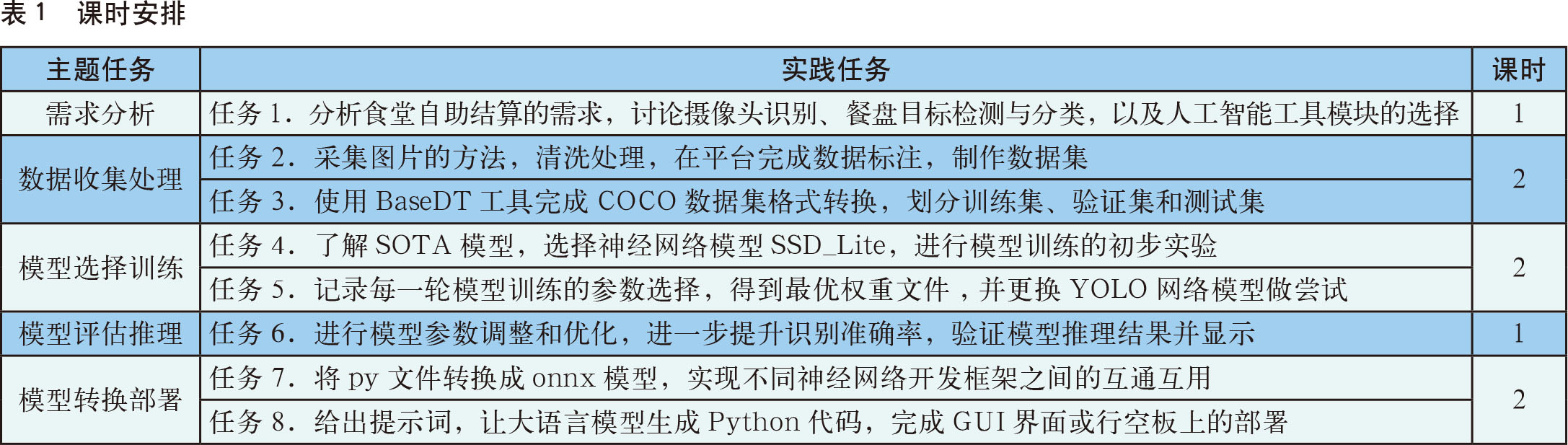 表1 课时安排

| 主题任务 | 实践任务 | 课时 |
|---|---|---|
| 需求分析 | 任务1.分析食堂自助结算的需求，讨论摄像头识别、餐盘目标检测与分类，以及人工智能工具模块的选择 | 1 |
| 数据收集处理 | 任务2.采集图片的方法，清洗处理，在平台完成数据标注，制作数据集 | 2 |
|  | 任务3.使用BaseDT工具完成COCO数据集格式转换，划分训练集、验证集和测试集 |  |
| 模型选择训练 | 任务4.了解SOTA模型，选择神经网络模型SSD_Lite，进行模型训练的初步实验 | 2 |
|  | 任务5.记录每一轮模型训练的参数选择，得到最优权重文件，并更换YOLO网络模型做尝试 |  |
| 模型评估推理 | 任务6.进行模型参数调整和优化，进一步提升识别准确率，验证模型推理结果并显示 | 1 |
| 模型转换部署 | 任务7.将py文件转换成onnx模型，实现不同神经网络开发框架之间的互通互用 | 2 |
|  | 任务8.给出提示词，让大语言模型生成Python代码，完成GUI界面或行空板上的部署 |  |